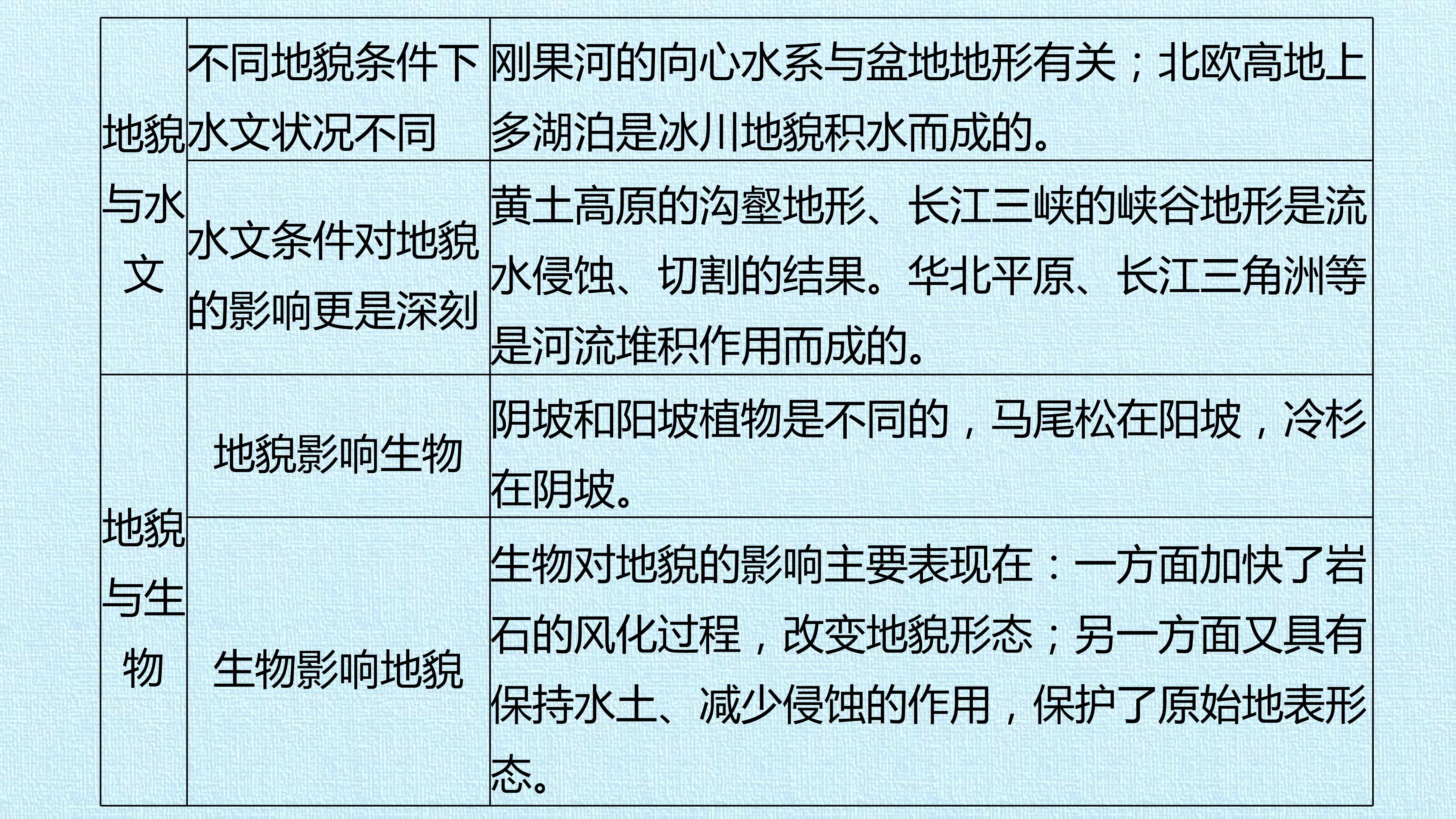 | 地貌与水文 | 不同地貌条件下水文状况不同 | 刚果河的向心水系与盆地地形有关；北欧高地上多湖泊是冰川地貌积水而成的。 |
|---|---|---|
|  | 水文条件对地貌的影响更是深刻 | 黄土高原的沟壑地形、长江三峡的峡谷地形是流水侵蚀、切割的结果。华北平原、长江三角洲等是河流堆积作用而成的。 |
| 地貌与生物 | 地貌影响生物 | 阴坡和阳坡植物是不同的，马尾松在阳坡，冷杉在阴坡。 |
|  | 生物影响地貌 | 生物对地貌的影响主要表现在：一方面加快了岩石的风化过程，改变地貌形态；另一方面又具有保持水土、减少侵蚀的作用，保护了原始地表形态。 |